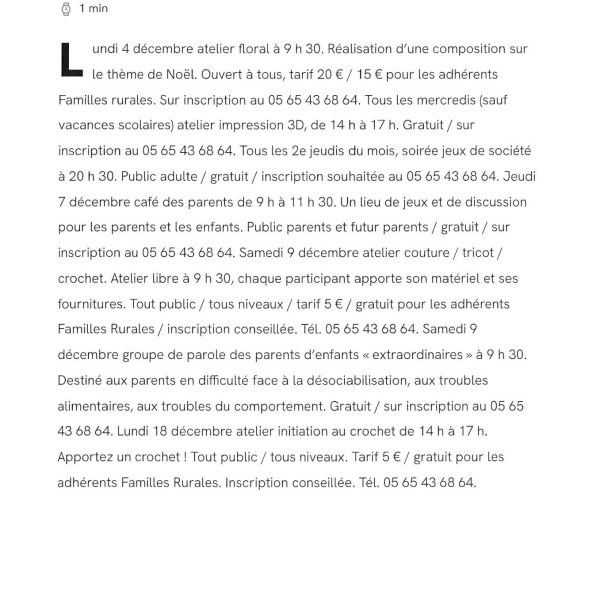 1 min

Lundi 4 décembre atelier floral à 9 h 30. Réalisation d'une composition sur le thème de Noël. Ouvert à tous, tarif 20 € / 15 € pour les adhérents Familles rurales. Sur inscription au 05 65 43 68 64. Tous les mercredis (sauf vacances scolaires) atelier impression 3D, de 14 h à 17 h. Gratuit / sur inscription au 05 65 43 68 64. Tous les 2e jeudis du mois, soirée jeux de société à 20 h 30. Public adulte / gratuit / inscription souhaitée au 05 65 43 68 64. Jeudi 7 décembre café des parents de 9 h à 11 h 30. Un lieu de jeux et de discussion pour les parents et les enfants. Public parents et futur parents / gratuit / sur inscription au 05 65 43 68 64. Samedi 9 décembre atelier couture / tricot / crochet. Atelier libre à 9 h 30, chaque participant apporte son matériel et ses fournitures. Tout public / tous niveaux / tarif 5 € / gratuit pour les adhérents Familles Rurales / inscription conseillée. Tél. 05 65 43 68 64. Samedi 9 décembre groupe de parole des parents d'enfants « extraordinaires » à 9 h 30. Destiné aux parents en difficulté face à la désociabilisation, aux troubles alimentaires, aux troubles du comportement. Gratuit / sur inscription au 05 65 43 68 64. Lundi 18 décembre atelier initiation au crochet de 14 h à 17 h. Apportez un crochet ! Tout public / tous niveaux. Tarif 5 € / gratuit pour les adhérents Familles Rurales. Inscription conseillée. Tél. 05 65 43 68 64.